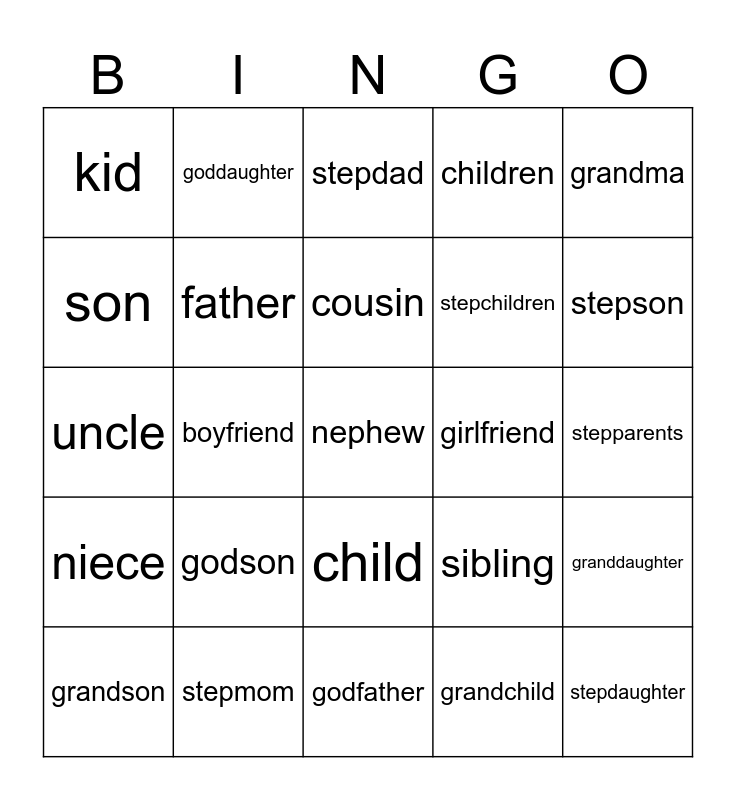 | B | I | N | G | O |
|---|---|---|---|---|
| kid | goddaughter | stepdad | children | grandma |
| son | father | cousin | stepchildren | stepson |
| uncle | boyfriend | nephew | girlfriend | stepparents |
| niece | godson | child | sibling | granddaughter |
| grandson | stepmom | godfather | grandchild | stepdaughter |